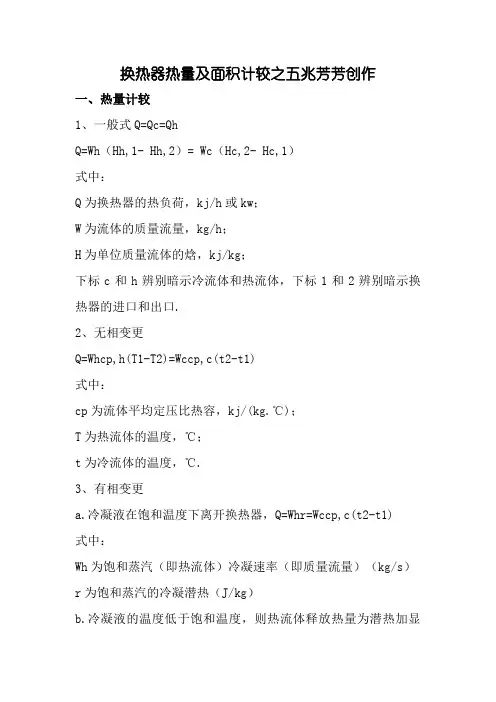 换热器热量及面积计较之五兆芳芳创作

一、热量计较

1、一般式 Q=Qc=Qh

Q=Wh（Hh,1- Hh,2）= Wc（Hc,2- Hc,1）

式中：

Q 为换热器的热负荷，kj/h 或 kw；

W 为流体的质量流量，kg/h；

H 为单位质量流体的焓，kj/kg；

下标 c 和 h 辨别暗示冷流体和热流体，下标 1 和 2 辨别暗示换热器的进口和出口.

2、无相变更

Q=Whcp,h(T1-T2)=Wccp,c(t2-t1)

式中：

cp 为流体平均定压比热容，kj/(kg.℃)；

T 为热流体的温度，℃；

t 为冷流体的温度，℃.

3、有相变更

a.冷凝液在饱和温度下离开换热器，Q=Whr=Wccp,c(t2-t1)

式中：

Wh 为饱和蒸汽（即热流体）冷凝速率（即质量流量）（kg/s）

r 为饱和蒸汽的冷凝潜热（J/kg）

b.冷凝液的温度低于饱和温度，则热流体释放热量为潜热加显